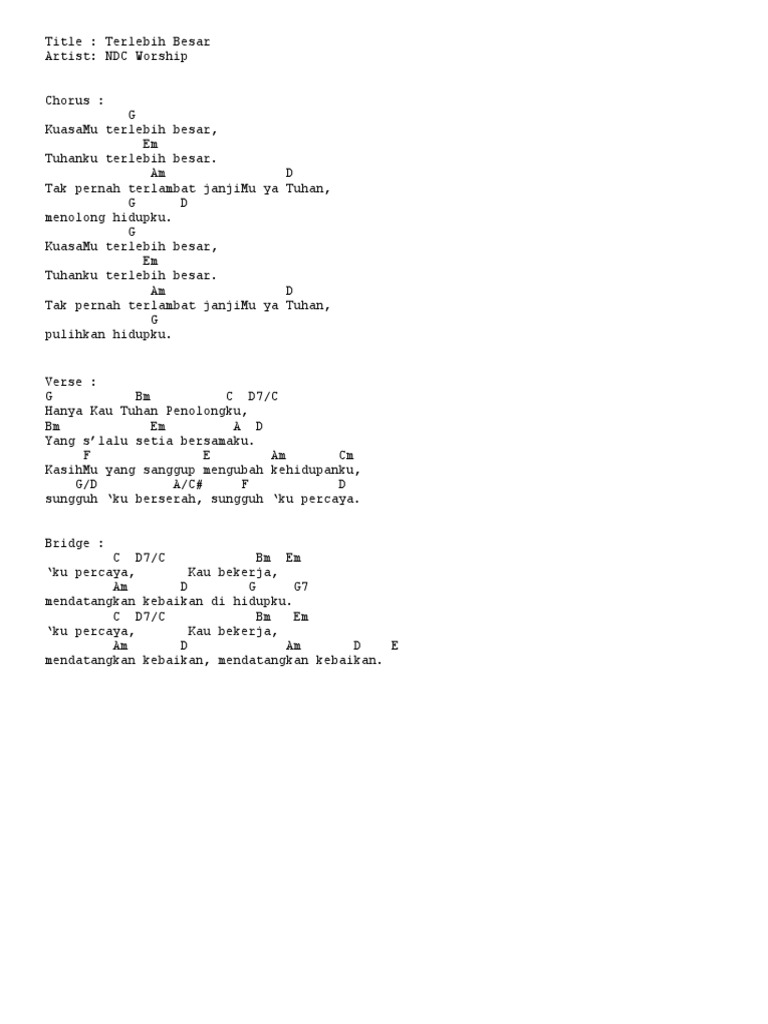 Title : Terlebih Besar
Artist: NDC Worship

Chorus :
G
KuasaMu terlebih besar,
Em
Tuhanku terlebih besar.
Am D
Tak pernah terlambat janjiMu ya Tuhan,
G D
menolong hidupku.
G
KuasaMu terlebih besar,
Em
Tuhanku terlebih besar.
Am D
Tak pernah terlambat janjiMu ya Tuhan,
G
pulihkan hidupku.

Verse :
G Bm C D7/C
Hanya Kau Tuhan Penolongku,
Bm Em A D
Yang s'lalu setia bersamaku.
F E Am Cm
KasihMu yang sanggup mengubah kehidupanku,
G/D A/C# F D
sungguh 'ku berserah, sungguh 'ku percaya.

Bridge :
C D7/C Bm Em
'ku percaya, Kau bekerja,
Am D G G7
mendatangkan kebaikan di hidupku.
C D7/C Bm Em
'ku percaya, Kau bekerja,
Am D Am D E
mendatangkan kebaikan, mendatangkan kebaikan.